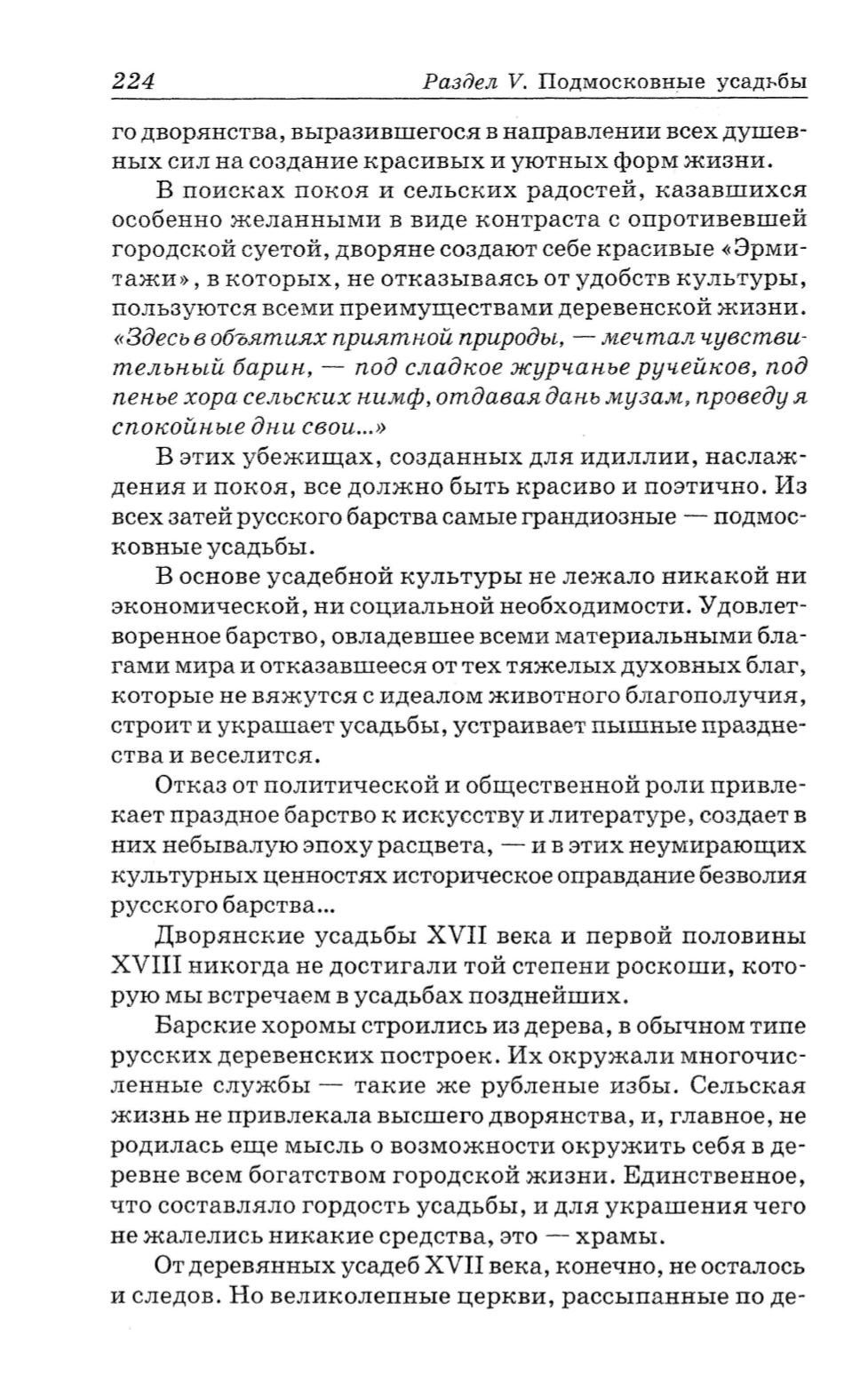 224 Раздел V. Подмосковные усадьбы

го дворянства, выразившегося в направлении всех душевных сил на создание красивых и уютных форм жизни.

В поисках покоя и сельских радостей, казавшихся особенно желанными в виде контраста с опротивевшей городской суетой, дворяне создают себе красивые «Эрмитажи», в которых, не отказываясь от удобств культуры, пользуются всеми преимуществами деревенской жизни. «Здесь в объятиях приятной природы, — мечтал чувствительный барин, — под сладкое журчанье ручейков, под пенье хора сельских нимф, отдавая дань музам, проведу я спокойные дни свои...»

В этих убежищах, созданных для идиллии, наслаждения и покоя, все должно быть красиво и поэтично. Из всех затей русского барства самые грандиозные — подмосковные усадьбы.

В основе усадебной культуры не лежало никакой ни экономической, ни социальной необходимости. Удовлетворенное барство, овладевшее всеми материальными благами мира и отказавшееся от тех тяжелых духовных благ, которые не вяжутся с идеалом животного благополучия, строит и украшает усадьбы, устраивает пышные празднества и веселится.

Отказ от политической и общественной роли привлекает праздное барство к искусству и литературе, создает в них небывалую эпоху расцвета, — и в этих неумирающих культурных ценностях историческое оправдание безволия русского барства...

Дворянские усадьбы XVII века и первой половины XVIII никогда не достигали той степени роскоши, которую мы встречаем в усадьбах позднейших.

Барские хоромы строились из дерева, в обычном типе русских деревенских построек. Их окружали многочисленные службы — такие же рубленые избы. Сельская жизнь не привлекала высшего дворянства, и, главное, не родилась еще мысль о возможности окружить себя в деревне всем богатством городской жизни. Единственное, что составляло гордость усадьбы, и для украшения чего не жалелись никакие средства, это — храмы.

От деревянных усадеб XVII века, конечно, не осталось и следов. Но великолепные церкви, рассыпанные по де-